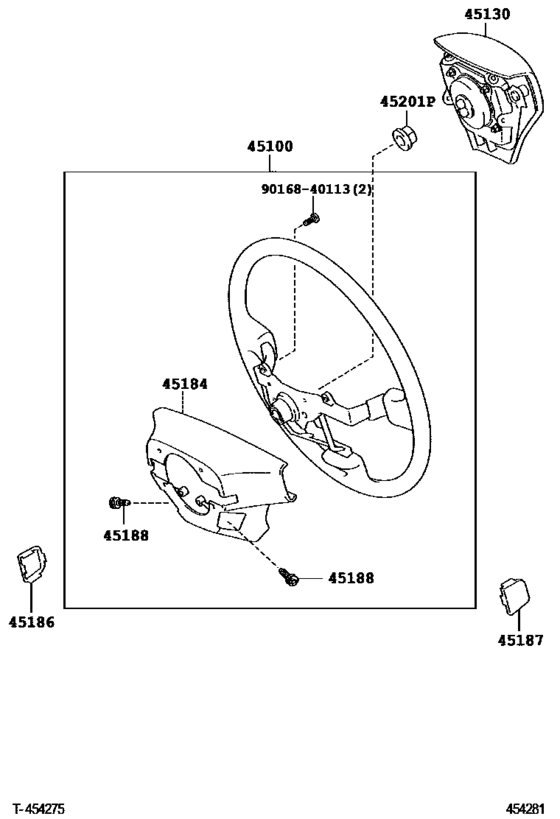 45130
45201P
45100
90168-40113(2)
45184
45188
45188
45186
45187
T-454275
454281